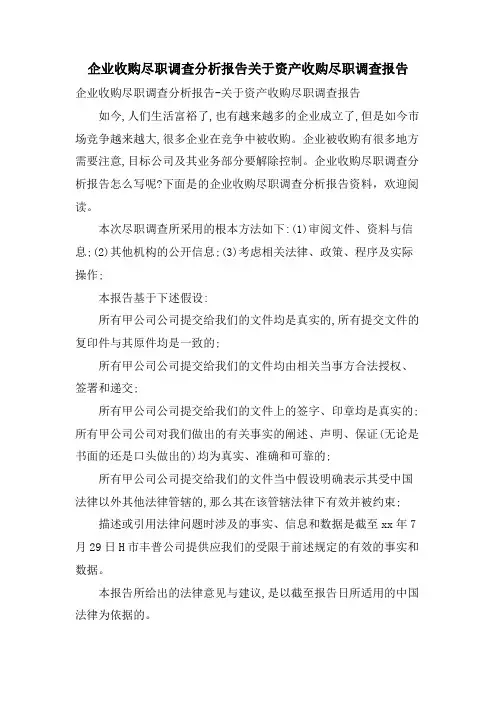 企业收购尽职调查分析报告关于资产收购尽职调查报告

企业收购尽职调查分析报告-关于资产收购尽职调查报告

如今,人们生活富裕了,也有越来越多的企业成立了,但是如今市场竞争越来越大,很多企业在竞争中被收购。企业被收购有很多地方需要注意,目标公司及其业务部分要解除控制。企业收购尽职调查分析报告怎么写呢?下面是的企业收购尽职调查分析报告资料，欢迎阅读。

本次尽职调查所采用的根本方法如下:(1)审阅文件、资料与信息;(2)其他机构的公开信息;(3)考虑相关法律、政策、程序及实际操作;

本报告基于下述假设:

所有甲公司公司提交给我们的文件均是真实的,所有提交文件的复印件与其原件均是一致的;

所有甲公司公司提交给我们的文件均由相关当事方合法授权、签署和递交;

所有甲公司公司提交给我们的文件上的签字、印章均是真实的;所有甲公司公司对我们做出的有关事实的阐述、声明、保证(无论是书面的还是口头做出的)均为真实、准确和可靠的;

所有甲公司公司提交给我们的文件当中假设明确表示其受中国法律以外其他法律管辖的,那么其在该管辖法律下有效并被约束;

描述或引用法律问题时涉及的事实、信息和数据是截至 xx 年 7 月 29 日 H 市丰普公司提供应我们的受限于前述规定的有效的事实和数据。

本报告所给出的法律意见与建议,是以截至报告日所适用的中国法律为依据的。